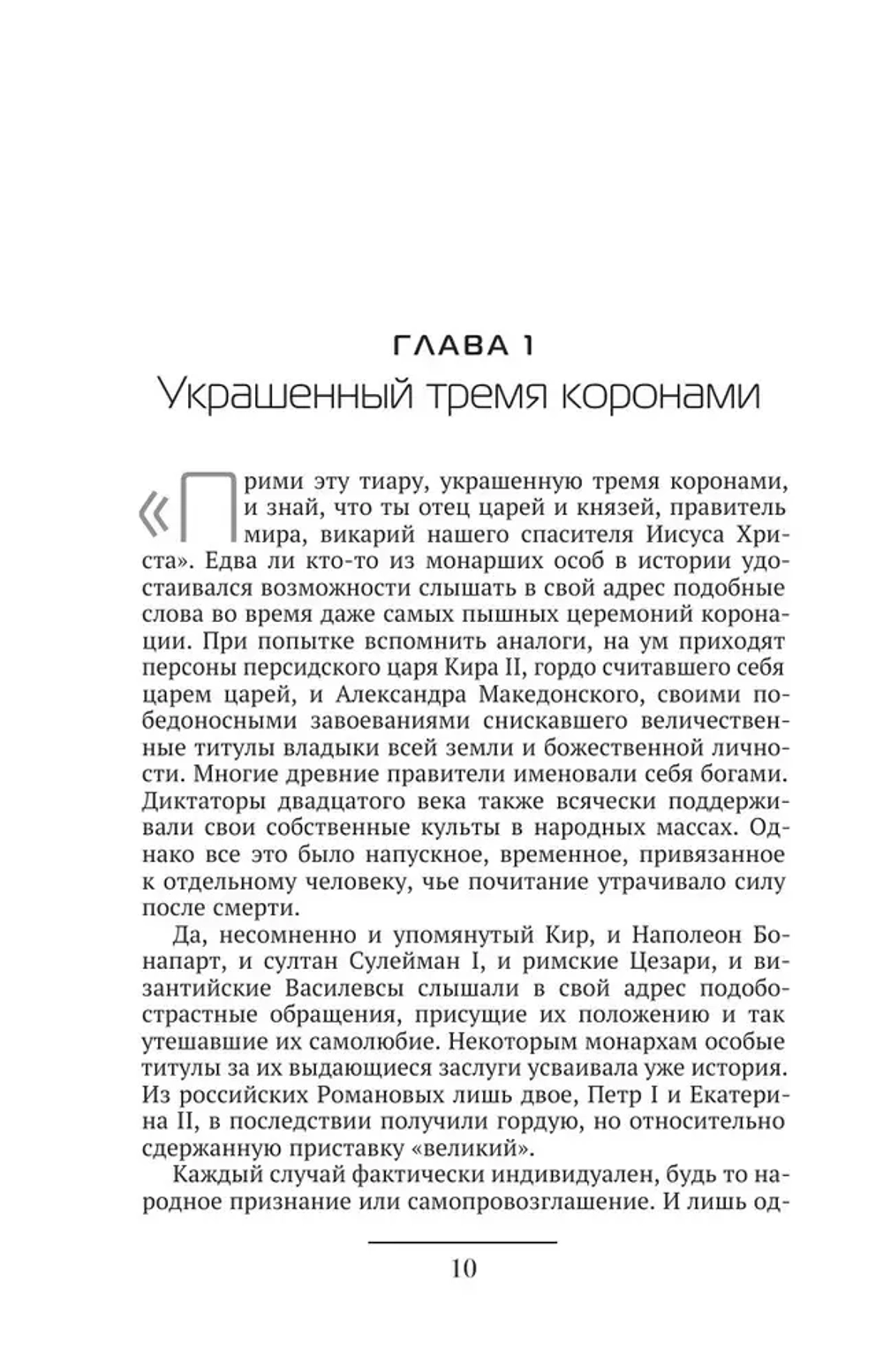 ГЛАВА 1
Украшенный тремя коронами

«Прими эту тиару, украшенную тремя коронами, и знай, что ты отец царей и князей, правитель мира, викарий нашего спасителя Иисуса Христа». Едва ли кто-то из монарших особ в истории удостаивался возможности слышать в свой адрес подобные слова во время даже самых пышных церемоний коронации. При попытке вспомнить аналоги, на ум приходят персоны персидского царя Кира II, гордо считавшего себя царем царей, и Александра Македонского, своими победоносными завоеваниями снискавшего величественные титулы владыки всей земли и божественной личности. Многие древние правители именовали себя богами. Диктаторы двадцатого века также всячески поддерживали свои собственные культы в народных массах. Однако все это было напускное, временное, привязанное к отдельному человеку, чье почитание утрачивало силу после смерти.

Да, несомненно и упомянутый Кир, и Наполеон Бонапарт, и султан Сулейман I, и римские Цезари, и византийские Василевсы слышали в свой адрес подобострастные обращения, присущие их положению и так утешавшие их самолюбие. Некоторым монархам особые титулы за их выдающиеся заслуги усваивала уже история. Из российских Романовых лишь двое, Петр I и Екатерина II, в последствии получили гордую, но относительно сдержанную приставку «великий».

Каждый случай фактически индивидуален, будь то народное признание или самопровозглашение. И лишь од-

10